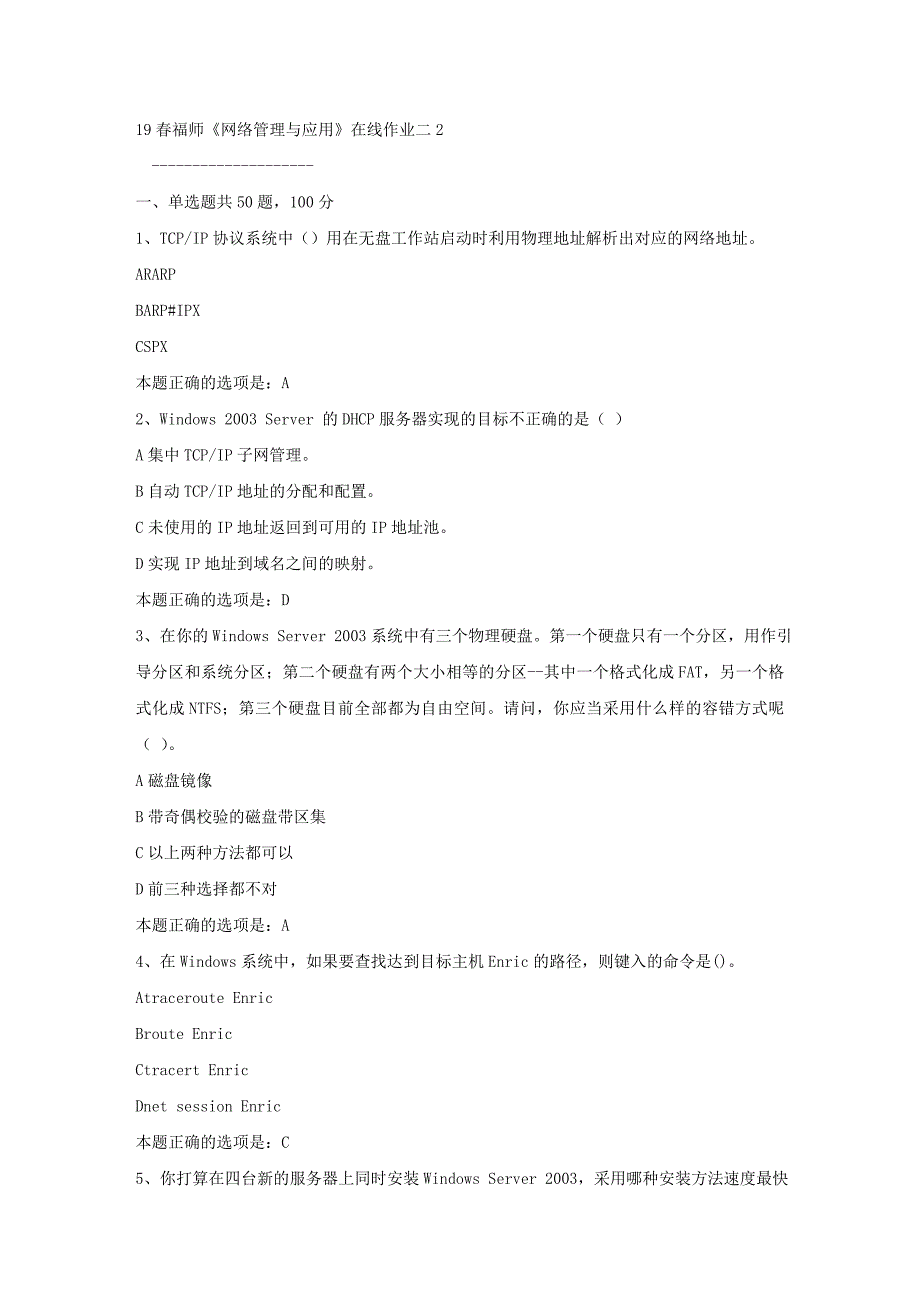 19春福师《网络管理与应用》在线作业二2

--------------------

一、单选题共50题，100分

1、TCP/IP协议系统中（）用在无盘工作站启动时利用物理地址解析出对应的网络地址。

ARARP

BARP#IPX

CSPX

本题正确的选项是：A

2、Windows 2003 Server 的DHCP服务器实现的目标不正确的是（ ）

A集中TCP/IP子网管理。

B自动TCP/IP地址的分配和配置。

C未使用的IP地址返回到可用的IP地址池。

D实现IP地址到域名之间的映射。

本题正确的选项是：D

3、在你的Windows Server 2003系统中有三个物理硬盘。第一个硬盘只有一个分区，用作引导分区和系统分区；第二个硬盘有两个大小相等的分区--其中一个格式化成FAT，另一个格式化成NTFS；第三个硬盘目前全部都为自由空间。请问，你应当采用什么样的容错方式呢（ ）。

A磁盘镜像

B带奇偶校验的磁盘带区集

C以上两种方法都可以

D前三种选择都不对

本题正确的选项是：A

4、在Windows系统中，如果要查找达到目标主机Enric的路径，则键入的命令是()。

Atraceroute Enric

Broute Enric

Ctracert Enric

Dnet session Enric

本题正确的选项是：C

5、你打算在四台新的服务器上同时安装Windows Server 2003，采用哪种安装方法速度最快